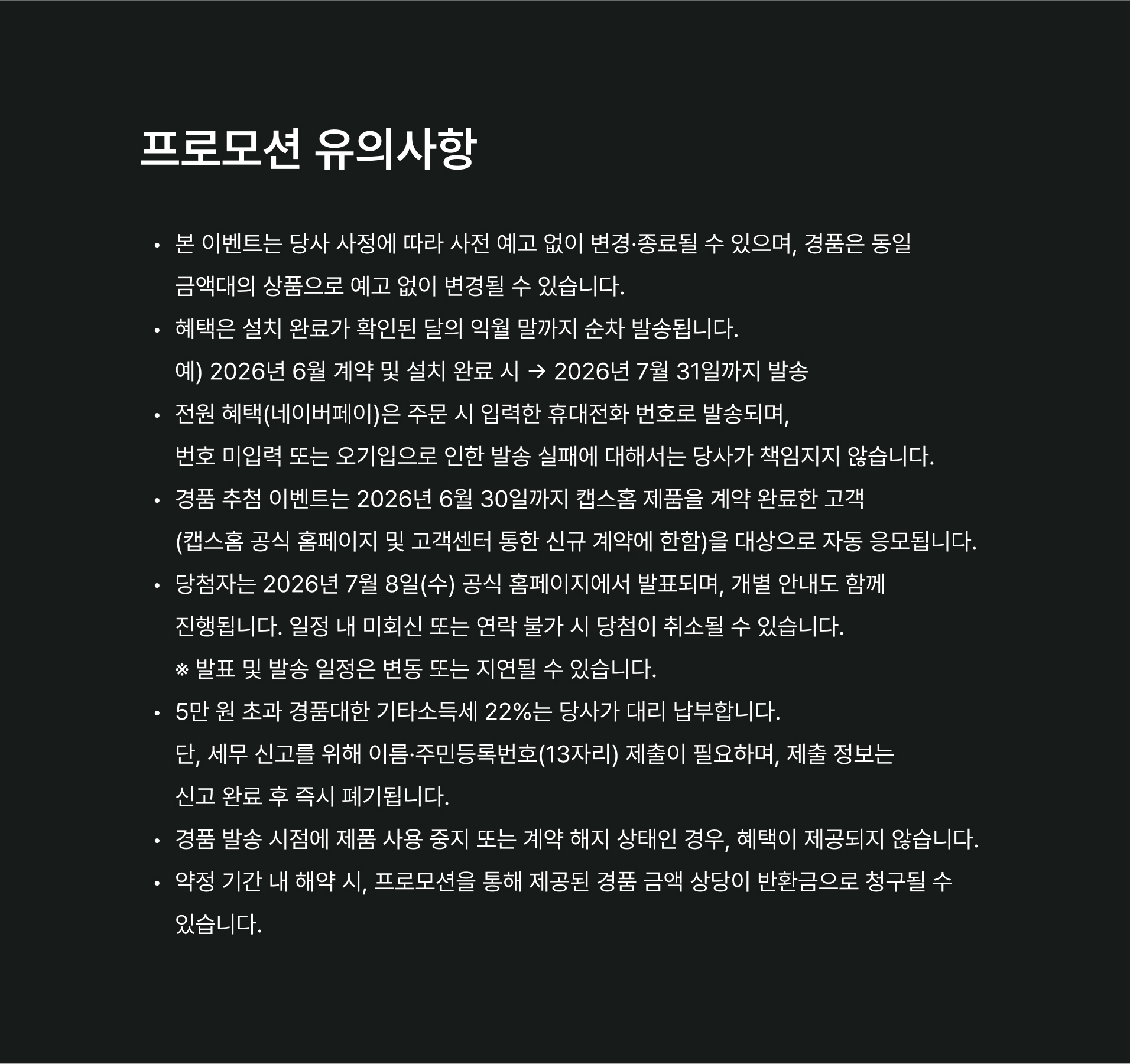 프로모션 유의사항

• 본 이벤트는 당사 사정에 따라 사전 예고 없이 변경·종료될 수 있으며, 경품은 동일 금액대의 상품으로 예고 없이 변경될 수 있습니다.
• 혜택은 설치 완료가 확인된 달의 익월 말까지 순차 발송됩니다.
예) 2026년 6월 계약 및 설치 완료 시 → 2026년 7월 31일까지 발송
• 전원 혜택(네이버페이)은 주문 시 입력한 휴대전화 번호로 발송되며,
번호 미입력 또는 오기입으로 인한 발송 실패에 대해서는 당사가 책임지지 않습니다.
• 경품 추첨 이벤트는 2026년 6월 30일까지 캡스홈 제품을 계약 완료한 고객
(캡스홈 공식 홈페이지 및 고객센터 통한 신규 계약에 한함)을 대상으로 자동 응모됩니다.
• 당첨자는 2026년 7월 8일(수) 공식 홈페이지에서 발표되며, 개별 안내도 함께 진행됩니다. 일정 내 미회신 또는 연락 불가 시 당첨이 취소될 수 있습니다.
※ 발표 및 발송 일정은 변동 또는 지연될 수 있습니다.
• 5만 원 초과 경품대한 기타소득세 22%는 당사가 대리 납부합니다.
단, 세무 신고를 위해 이름·주민등록번호(13자리) 제출이 필요하며, 제출 정보는 신고 완료 후 즉시 폐기됩니다.
• 경품 발송 시점에 제품 사용 중지 또는 계약 해지 상태인 경우, 혜택이 제공되지 않습니다.
• 약정 기간 내 해약 시, 프로모션을 통해 제공된 경품 금액 상당이 반환금으로 청구될 수 있습니다.